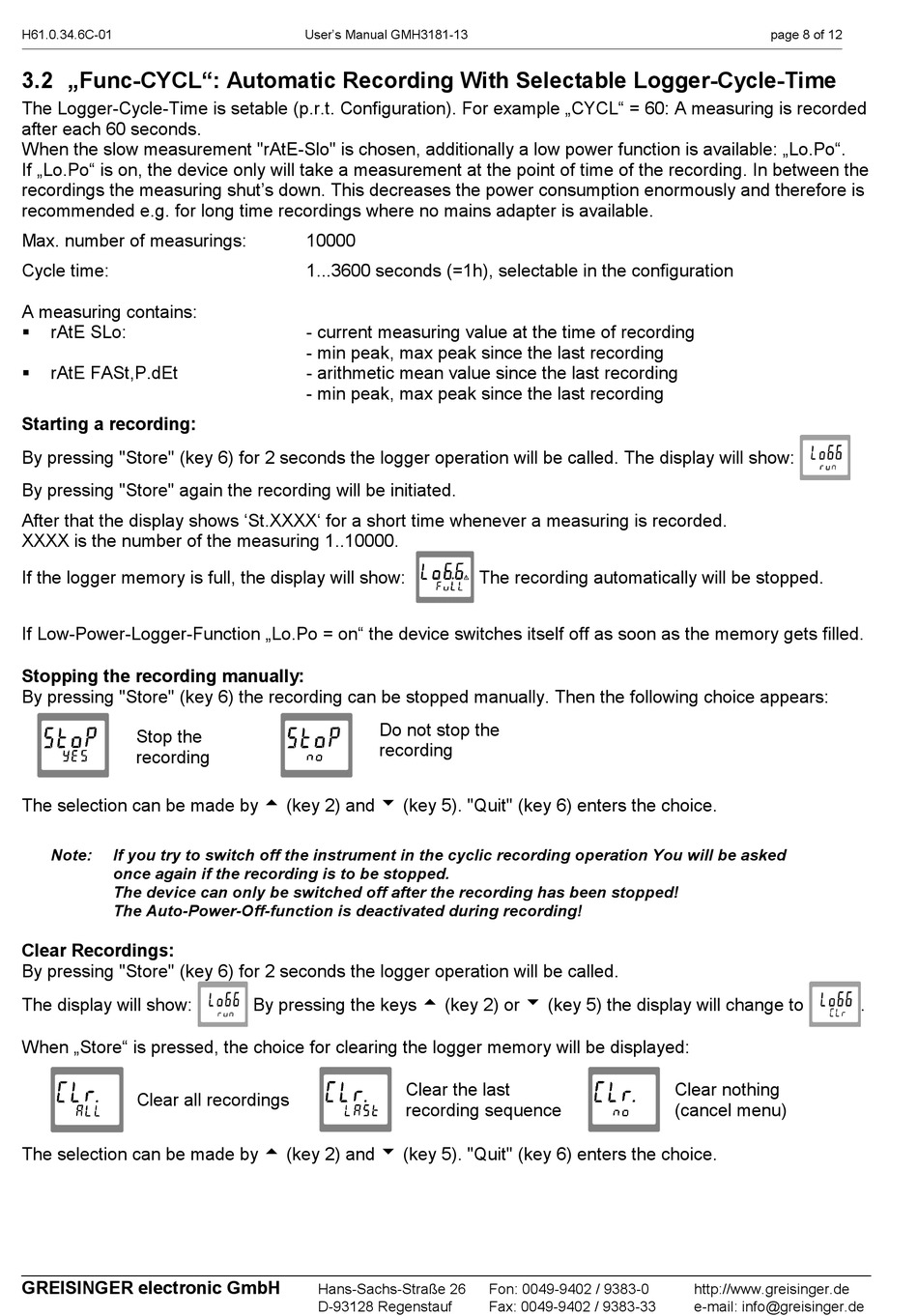 H61.0.34.6C-01 User's Manual GMH3181-13 page 8 of 12

3.2 „Func-CYCL“: Automatic Recording With Selectable Logger-Cycle-Time

The Logger-Cycle-Time is setable (p.r.t. Configuration). For example „CYCL“ = 60: A measuring is recorded after each 60 seconds.
When the slow measurement "rAtE-Slo" is chosen, additionally a low power function is available: „Lo.Po“.
If „Lo.Po“ is on, the device only will take a measurement at the point of time of the recording. In between the recordings the measuring shut's down. This decreases the power consumption enormously and therefore is recommended e.g. for long time recordings where no mains adapter is available.

Max. number of measurings: 10000

Cycle time: 1...3600 seconds (=1h), selectable in the configuration

A measuring contains:
▪ rAtE SLo: - current measuring value at the time of recording
- min peak, max peak since the last recording
▪ rAtE FASt,P.dEt - arithmetic mean value since the last recording
- min peak, max peak since the last recording

Starting a recording:

By pressing "Store" (key 6) for 2 seconds the logger operation will be called. The display will show: LoGG run

By pressing "Store" again the recording will be initiated.

After that the display shows 'St.XXXX' for a short time whenever a measuring is recorded.
XXXX is the number of the measuring 1..10000.

If the logger memory is full, the display will show: LoGG FuLL The recording automatically will be stopped.

If Low-Power-Logger-Function „Lo.Po = on“ the device switches itself off as soon as the memory gets filled.

Stopping the recording manually:
By pressing "Store" (key 6) the recording can be stopped manually. Then the following choice appears:

StoP YES Stop the recording StoP no Do not stop the recording

The selection can be made by ▲ (key 2) and ▼ (key 5). "Quit" (key 6) enters the choice.

Note: If you try to switch off the instrument in the cyclic recording operation You will be asked once again if the recording is to be stopped.
The device can only be switched off after the recording has been stopped!
The Auto-Power-Off-function is deactivated during recording!

Clear Recordings:
By pressing "Store" (key 6) for 2 seconds the logger operation will be called.

The display will show: LoGG run By pressing the keys ▲ (key 2) or ▼ (key 5) the display will change to LoGG CLr.

When „Store“ is pressed, the choice for clearing the logger memory will be displayed:

CLr. ALL Clear all recordings CLr. LASt Clear the last recording sequence CLr. no Clear nothing (cancel menu)

The selection can be made by ▲ (key 2) and ▼ (key 5). "Quit" (key 6) enters the choice.

GREISINGER electronic GmbH Hans-Sachs-Straße 26 D-93128 Regenstauf Fon: 0049-9402 / 9383-0 Fax: 0049-9402 / 9383-33 http://www.greisinger.de e-mail: info@greisinger.de